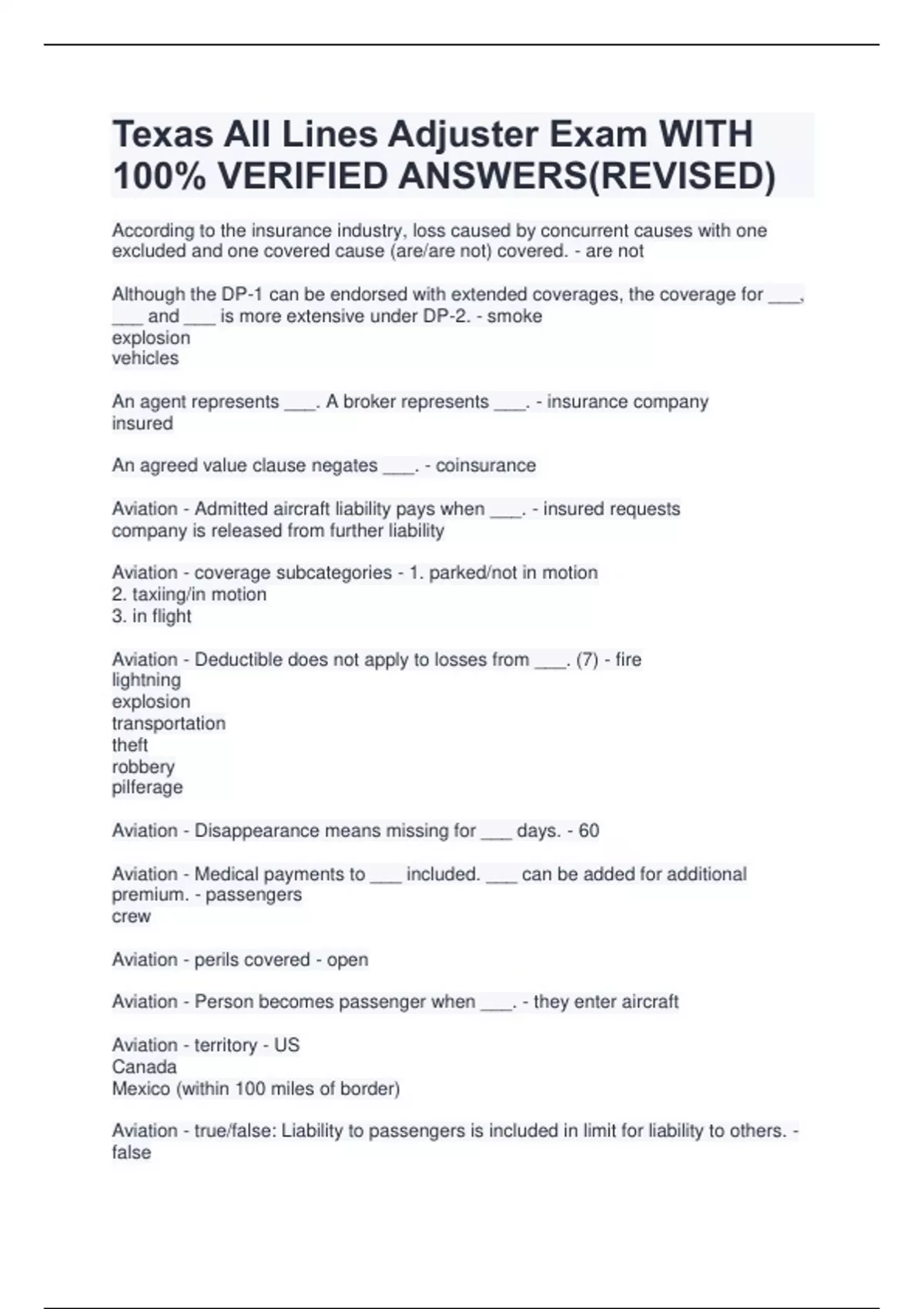 Texas All Lines Adjuster Exam WITH 100% VERIFIED ANSWERS(REVISED)

According to the insurance industry, loss caused by concurrent causes with one excluded and one covered cause (are/are not) covered. - are not

Although the DP-1 can be endorsed with extended coverages, the coverage for ___, ___ and ___ is more extensive under DP-2. - smoke
explosion
vehicles

An agent represents ___. A broker represents ___. - insurance company
insured

An agreed value clause negates ___. - coinsurance

Aviation - Admitted aircraft liability pays when ___. - insured requests
company is released from further liability

Aviation - coverage subcategories - 1. parked/not in motion
2. taxiing/in motion
3. in flight

Aviation - Deductible does not apply to losses from ___. (7) - fire
lightning
explosion
transportation
theft
robbery
pilferage

Aviation - Disappearance means missing for ___ days. - 60

Aviation - Medical payments to ___ included. ___ can be added for additional premium. - passengers
crew

Aviation - perils covered - open

Aviation - Person becomes passenger when ___. - they enter aircraft

Aviation - territory - US
Canada
Mexico (within 100 miles of border)

Aviation - true/false: Liability to passengers is included in limit for liability to others. - false